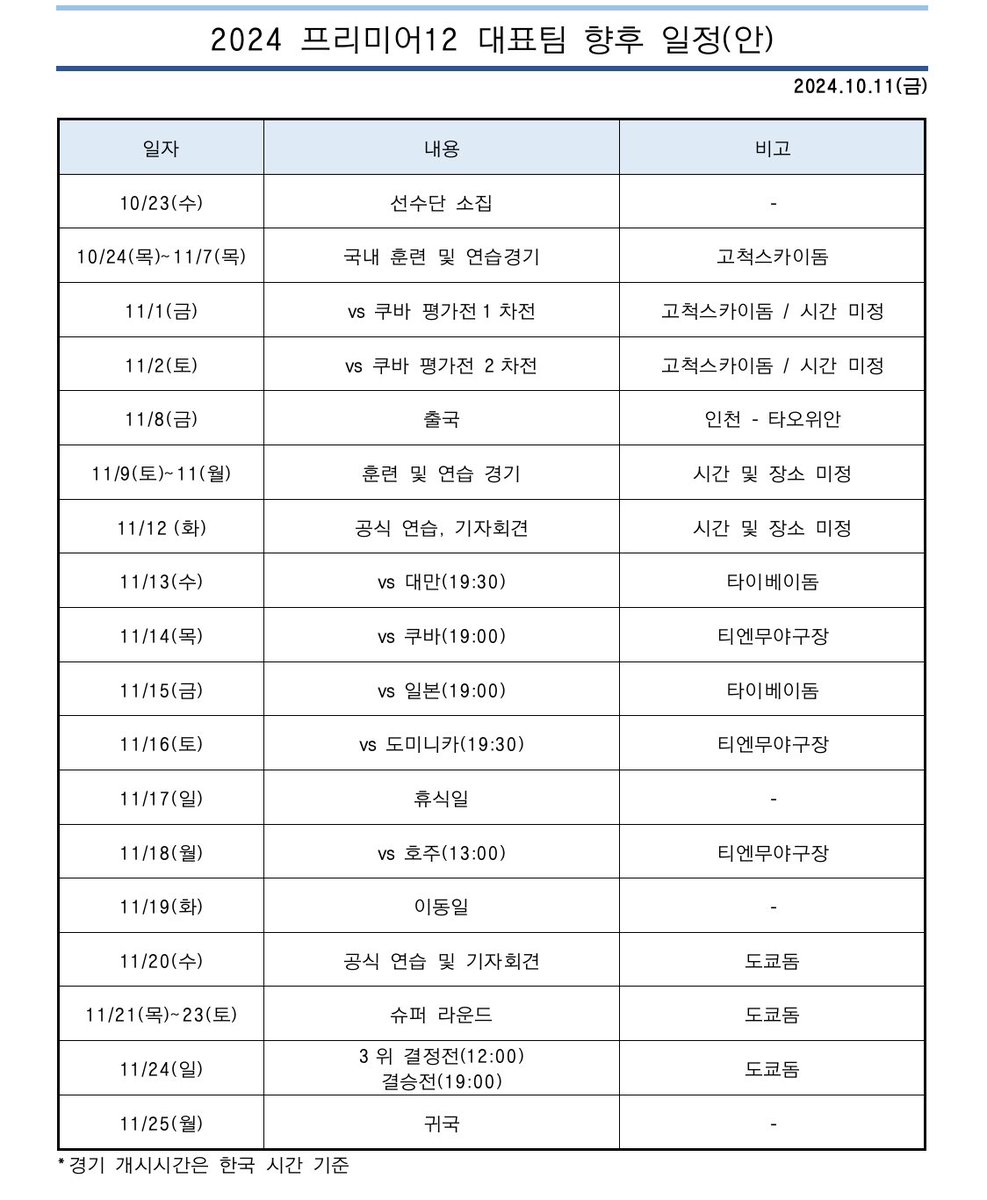 2024 프리미어12 대표팀 향후 일정(안)

2024.10.11(금)

| 일자 | 내용 | 비고 |
|---|---|---|
| 10/23(수) | 선수단 소집 | - |
| 10/24(목)~11/7(목) | 국내 훈련 및 연습경기 | 고척스카이돔 |
| 11/1(금) | vs 쿠바 평가전 1 차전 | 고척스카이돔 / 시간 미정 |
| 11/2(토) | vs 쿠바 평가전 2 차전 | 고척스카이돔 / 시간 미정 |
| 11/8(금) | 출국 | 인천 - 타오위안 |
| 11/9(토)~11(월) | 훈련 및 연습 경기 | 시간 및 장소 미정 |
| 11/12 (화) | 공식 연습, 기자회견 | 시간 및 장소 미정 |
| 11/13(수) | vs 대만(19:30) | 타이베이돔 |
| 11/14(목) | vs 쿠바(19:00) | 티엔무야구장 |
| 11/15(금) | vs 일본(19:00) | 타이베이돔 |
| 11/16(토) | vs 도미니카(19:30) | 티엔무야구장 |
| 11/17(일) | 휴식일 | - |
| 11/18(월) | vs 호주(13:00) | 티엔무야구장 |
| 11/19(화) | 이동일 | - |
| 11/20(수) | 공식 연습 및 기자회견 | 도쿄돔 |
| 11/21(목)~23(토) | 슈퍼 라운드 | 도쿄돔 |
| 11/24(일) | 3 위 결정전(12:00) 결승전(19:00) | 도쿄돔 |
| 11/25(월) | 귀국 | - |

* 경기 개시시간은 한국 시간 기준